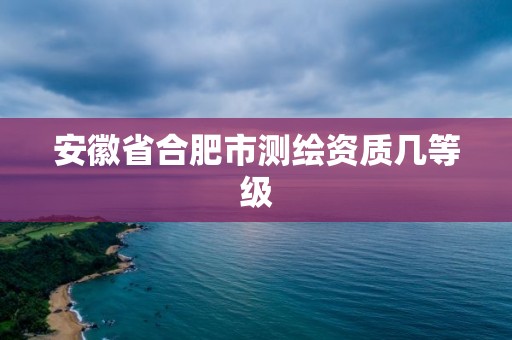 安徽省合肥市测绘资质几等级